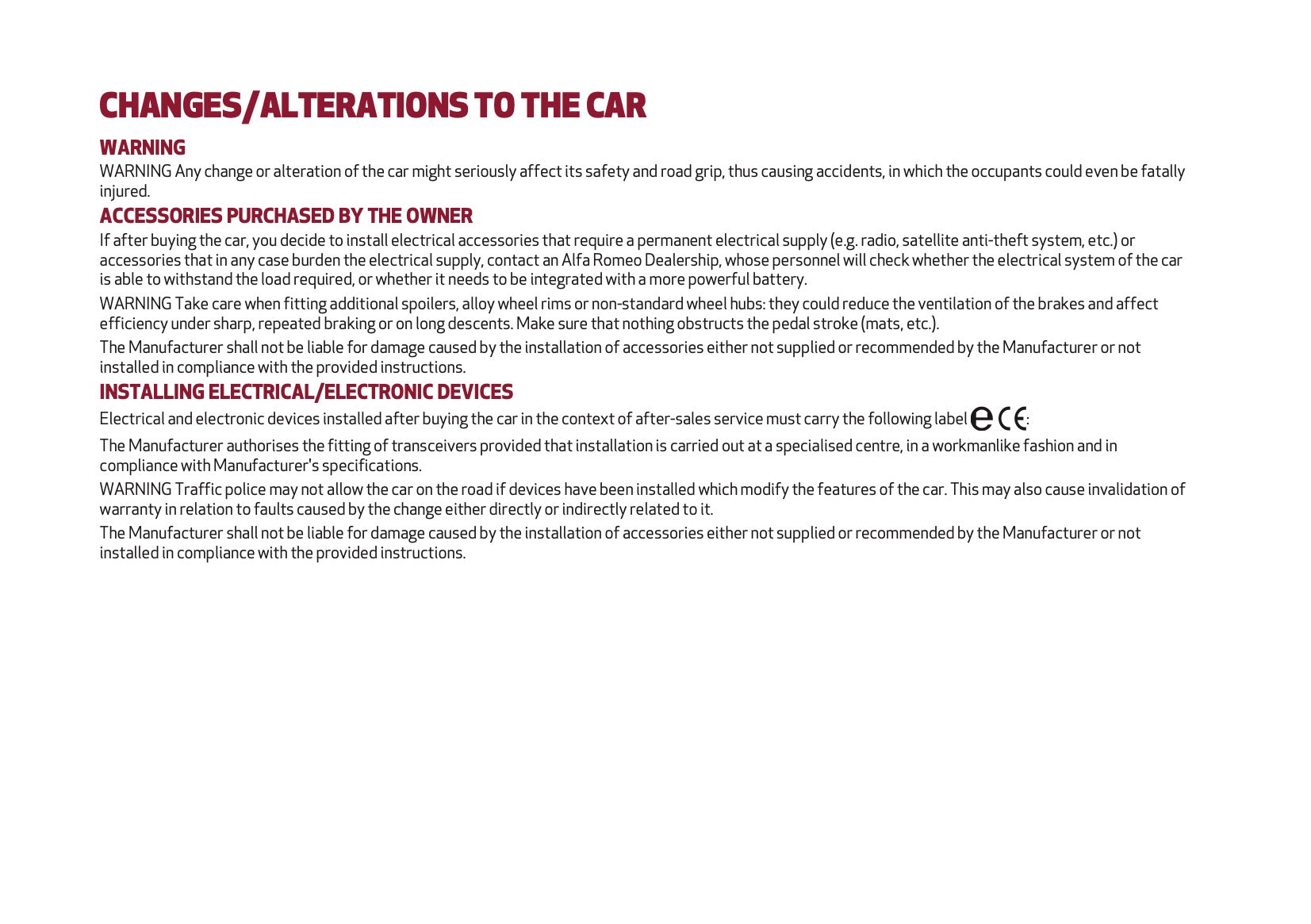 CHANGES/ALTERATIONS TO THE CAR

WARNING

WARNING Any change or alteration of the car might seriously affect its safety and road grip, thus causing accidents, in which the occupants could even be fatally injured.

ACCESSORIES PURCHASED BY THE OWNER

If after buying the car, you decide to install electrical accessories that require a permanent electrical supply (e.g. radio, satellite anti-theft system, etc.) or accessories that in any case burden the electrical supply, contact an Alfa Romeo Dealership, whose personnel will check whether the electrical system of the car is able to withstand the load required, or whether it needs to be integrated with a more powerful battery.

WARNING Take care when fitting additional spoilers, alloy wheel rims or non-standard wheel hubs: they could reduce the ventilation of the brakes and affect efficiency under sharp, repeated braking or on long descents. Make sure that nothing obstructs the pedal stroke (mats, etc.).

The Manufacturer shall not be liable for damage caused by the installation of accessories either not supplied or recommended by the Manufacturer or not installed in compliance with the provided instructions.

INSTALLING ELECTRICAL/ELECTRONIC DEVICES

Electrical and electronic devices installed after buying the car in the context of after-sales service must carry the following label e CE:

The Manufacturer authorises the fitting of transceivers provided that installation is carried out at a specialised centre, in a workmanlike fashion and in compliance with Manufacturer's specifications.

WARNING Traffic police may not allow the car on the road if devices have been installed which modify the features of the car. This may also cause invalidation of warranty in relation to faults caused by the change either directly or indirectly related to it.

The Manufacturer shall not be liable for damage caused by the installation of accessories either not supplied or recommended by the Manufacturer or not installed in compliance with the provided instructions.